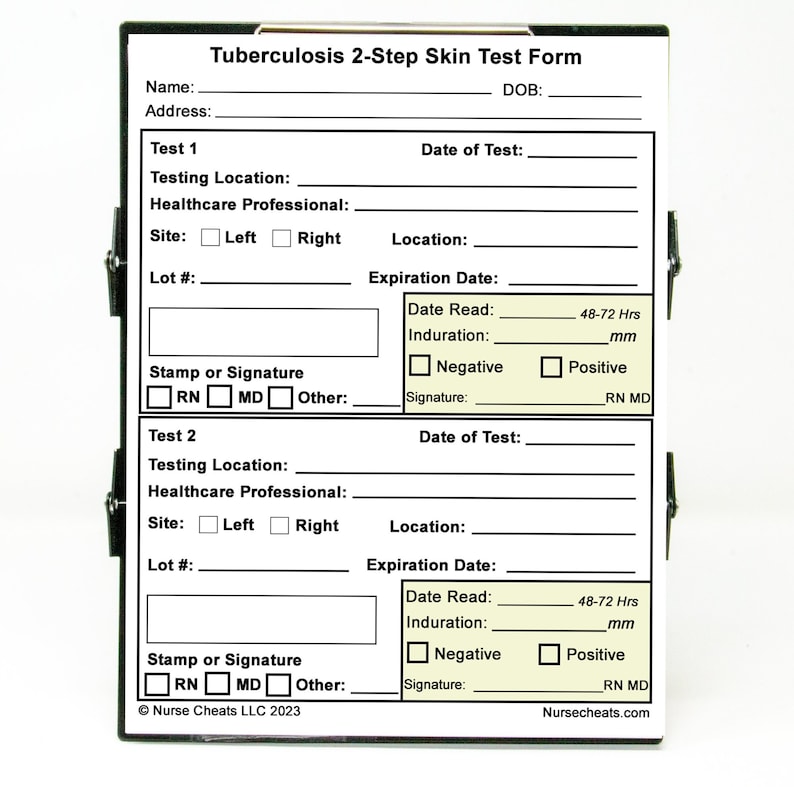 Tuberculosis 2-Step Skin Test Form

Name: ____ DOB: ____

Address: ____

Test 1 Date of Test: ____

Testing Location: ____

Healthcare Professional: ____

Site: ☐ Left ☐ Right Location: ____

Lot #: ____ Expiration Date: ____

Stamp or Signature

☐ RN ☐ MD ☐ Other: ____

Date Read: ____ 48-72 Hrs

Induration: ____ mm

☐ Negative ☐ Positive

Signature: ____ RN MD

Test 2 Date of Test: ____

Testing Location: ____

Healthcare Professional: ____

Site: ☐ Left ☐ Right Location: ____

Lot #: ____ Expiration Date: ____

Stamp or Signature

☐ RN ☐ MD ☐ Other: ____

Date Read: ____ 48-72 Hrs

Induration: ____ mm

☐ Negative ☐ Positive

Signature: ____ RN MD

© Nurse Cheats LLC 2023 Nursecheats.com